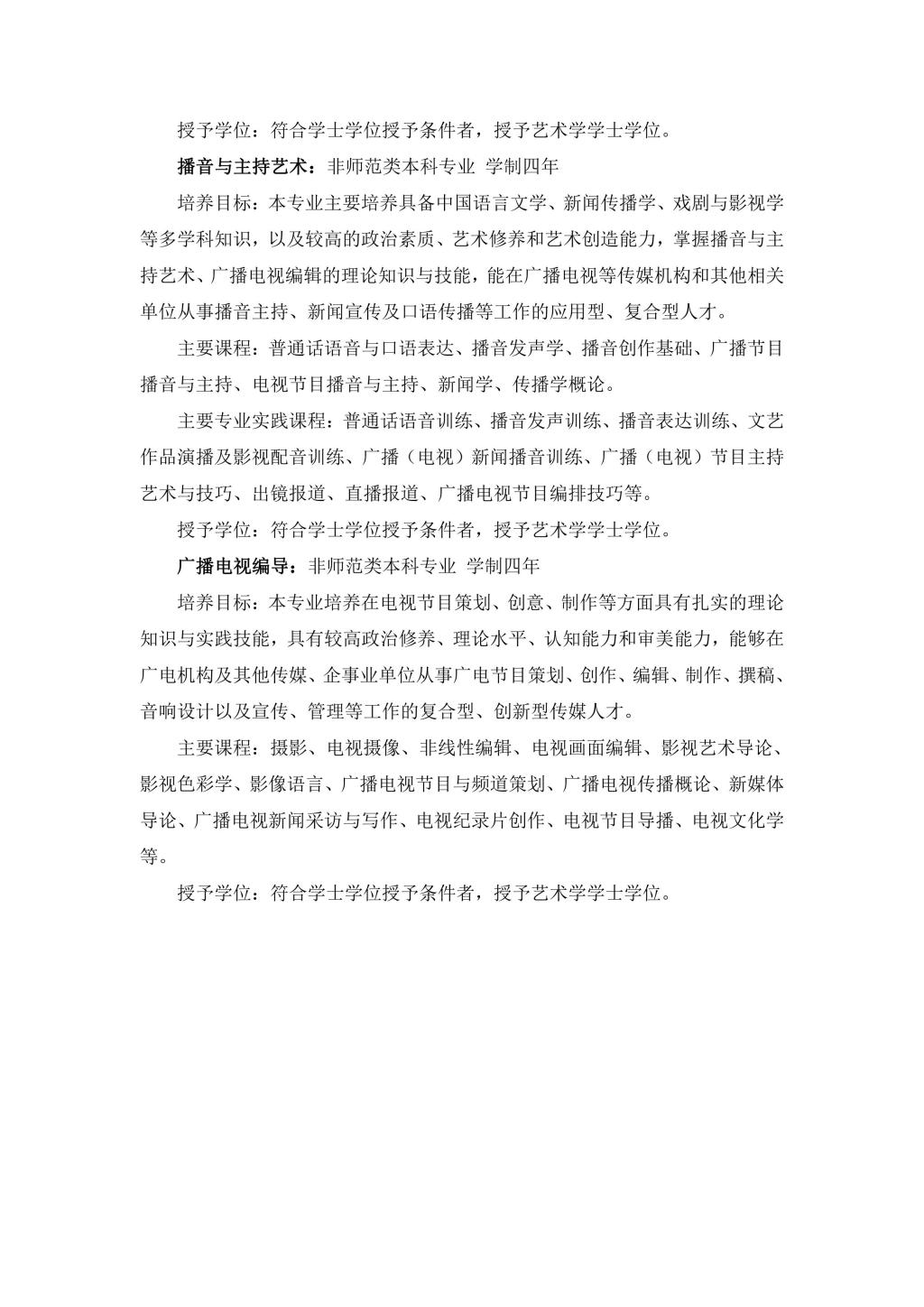 授予学位：符合学士学位授予条件者，授予艺术学学士学位。

播音与主持艺术：非师范类本科专业 学制四年

培养目标：本专业主要培养具备中国语言文学、新闻传播学、戏剧与影视学等多学科知识，以及较高的政治素质、艺术修养和艺术创造能力，掌握播音与主持艺术、广播电视编辑的理论知识与技能，能在广播电视等传媒机构和其他相关单位从事播音主持、新闻宣传及口语传播等工作的应用型、复合型人才。

主要课程：普通话语音与口语表达、播音发声学、播音创作基础、广播节目播音与主持、电视节目播音与主持、新闻学、传播学概论。

主要专业实践课程：普通话语音训练、播音发声训练、播音表达训练、文艺作品演播及影视配音训练、广播（电视）新闻播音训练、广播（电视）节目主持艺术与技巧、出镜报道、直播报道、广播电视节目编排技巧等。

授予学位：符合学士学位授予条件者，授予艺术学学士学位。

广播电视编导：非师范类本科专业 学制四年

培养目标：本专业培养在电视节目策划、创意、制作等方面具有扎实的理论知识与实践技能，具有较高政治修养、理论水平、认知能力和审美能力，能够在广电机构及其他传媒、企事业单位从事广电节目策划、创作、编辑、制作、撰稿、音响设计以及宣传、管理等工作的复合型、创新型传媒人才。

主要课程：摄影、电视摄像、非线性编辑、电视画面编辑、影视艺术导论、影视色彩学、影像语言、广播电视节目与频道策划、广播电视传播概论、新媒体导论、广播电视新闻采访与写作、电视纪录片创作、电视节目导播、电视文化学等。

授予学位：符合学士学位授予条件者，授予艺术学学士学位。